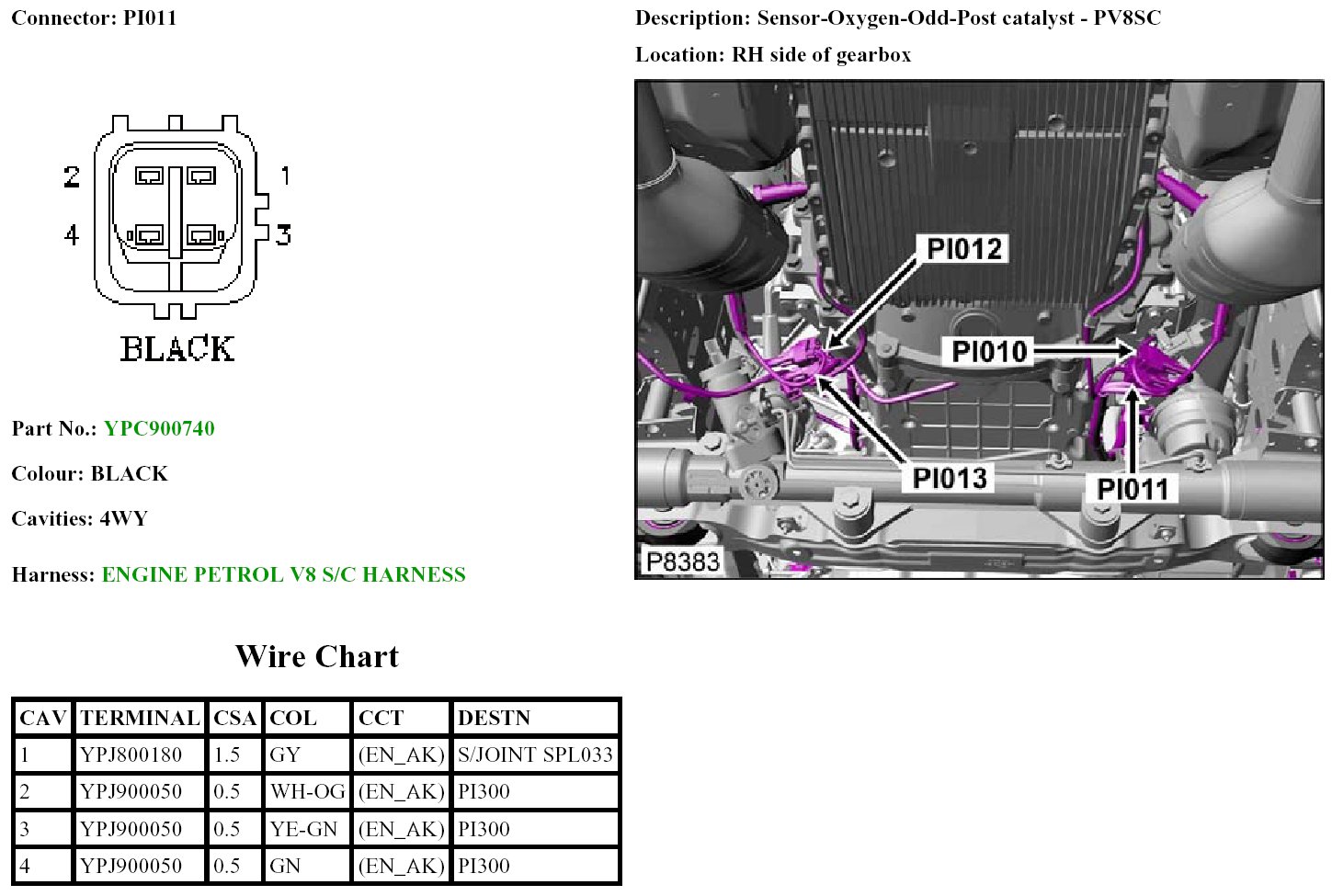 Connector: PI011

Description: Sensor-Oxygen-Odd-Post catalyst - PV8SC

Location: RH side of gearbox

2 1
4 3

BLACK

PI012

PI010

PI013

PI011

P8383

Part No.: YPC900740

Colour: BLACK

Cavities: 4WY

Harness: ENGINE PETROL V8 S/C HARNESS

Wire Chart

| CAV | TERMINAL | CSA | COL | CCT | DESTN |
|---|---|---|---|---|---|
| 1 | YPJ800180 | 1.5 | GY | (EN_AK) | S/JOINT SPL033 |
| 2 | YPJ900050 | 0.5 | WH-OG | (EN_AK) | PI300 |
| 3 | YPJ900050 | 0.5 | YE-GN | (EN_AK) | PI300 |
| 4 | YPJ900050 | 0.5 | GN | (EN_AK) | PI300 |